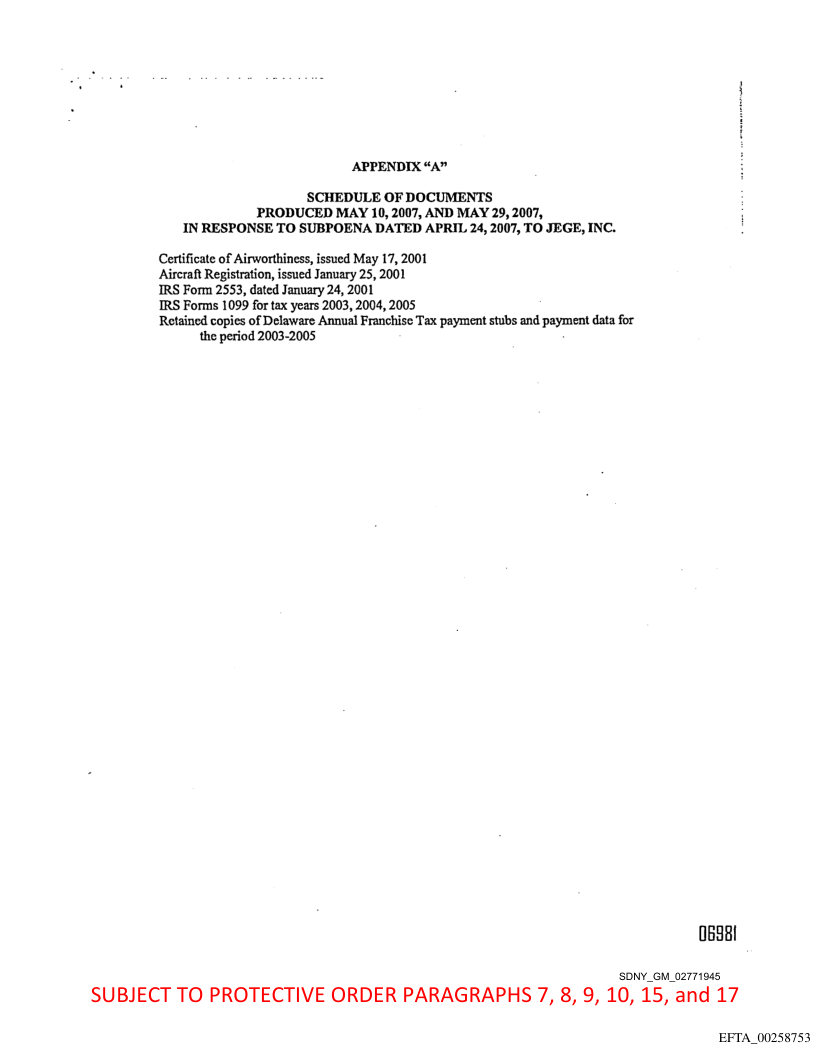 APPENDIX "A"

SCHEDULE OF DOCUMENTS
PRODUCED MAY 10, 2007, AND MAY 29, 2007,
IN RESPONSE TO SUBPOENA DATED APRIL 24, 2007, TO JEGE, INC.

Certificate of Airworthiness, issued May 17, 2001
Aircraft Registration, issued January 25, 2001
IRS Form 2553, dated January 24, 2001
IRS Forms 1099 for tax years 2003, 2004, 2005
Retained copies of Delaware Annual Franchise Tax payment stubs and payment data for the period 2003-2005

06981

SDNY_GM_02771945

SUBJECT TO PROTECTIVE ORDER PARAGRAPHS 7, 8, 9, 10, 15, and 17

EFTA_00258753